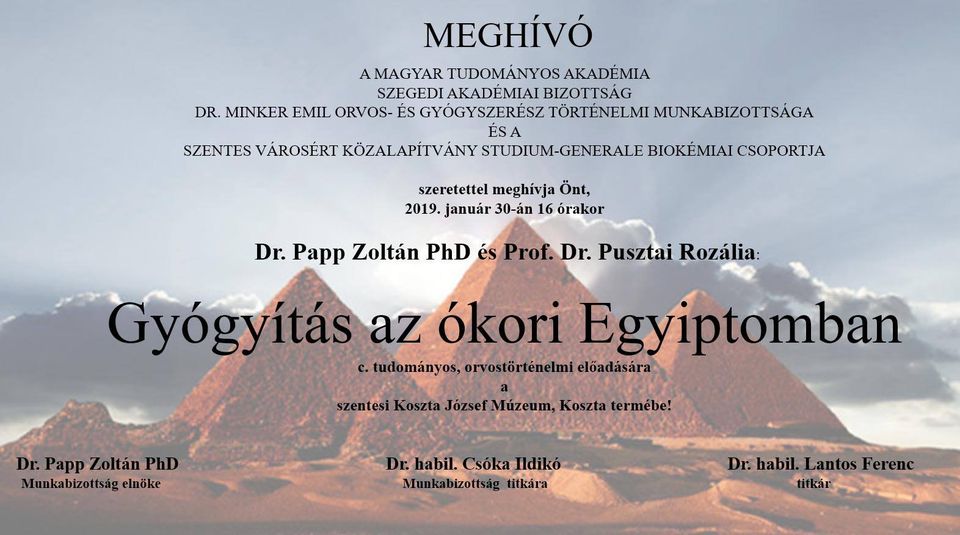 MEGHÍVÓ

A MAGYAR TUDOMÁNYOS AKADÉMIA
SZEGEDI AKADÉMIAI BIZOTTSÁG
DR. MINKER EMIL ORVOS- ÉS GYÓGYSZERÉSZ TÖRTÉNELMI MUNKABIZOTTSÁGA
ÉS A
SZENTES VÁROSÉRT KÖZALAPÍTVÁNY STUDIUM-GENERALE BIOKÉMIAI CSOPORTJA

szeretettel meghívja Önt,
2019. január 30-án 16 órakor

Dr. Papp Zoltán PhD és Prof. Dr. Pusztai Rozália:

Gyógyítás az ókori Egyiptomban

c. tudományos, orvostörténelmi előadására
a
szentesi Koszta József Múzeum, Koszta termébe!

Dr. Papp Zoltán PhD
Munkabizottság elnöke

Dr. habil. Csóka Ildikó
Munkabizottság titkára

Dr. habil. Lantos Ferenc
titkár